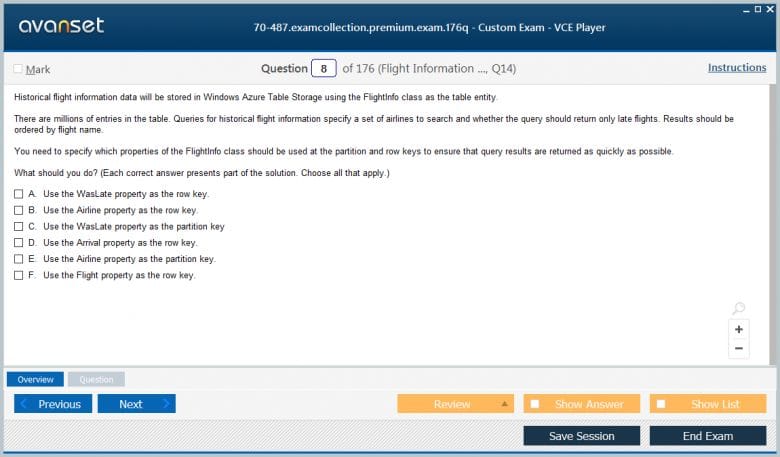 avanset

70-487.examcollection.premium.exam.176q - Custom Exam - VCE Player

Mark

Question 8 of 176 (Flight Information ..., Q14)

Instructions

Historical flight information data will be stored in Windows Azure Table Storage using the FlightInfo class as the table entity.

There are millions of entries in the table. Queries for historical flight information specify a set of airlines to search and whether the query should return only late flights. Results should be ordered by flight name.

You need to specify which properties of the FlightInfo class should be used at the partition and row keys to ensure that query results are returned as quickly as possible.

What should you do? (Each correct answer presents part of the solution. Choose all that apply.)

A. Use the WasLate property as the row key.
B. Use the Airline property as the row key.
C. Use the WasLate property as the partition key
D. Use the Arrival property as the row key.
E. Use the Airline property as the partition key.
F. Use the Flight property as the row key.

+
−

Overview
Question

Previous
Next
Review
Show Answer
Show List
Save Session
End Exam